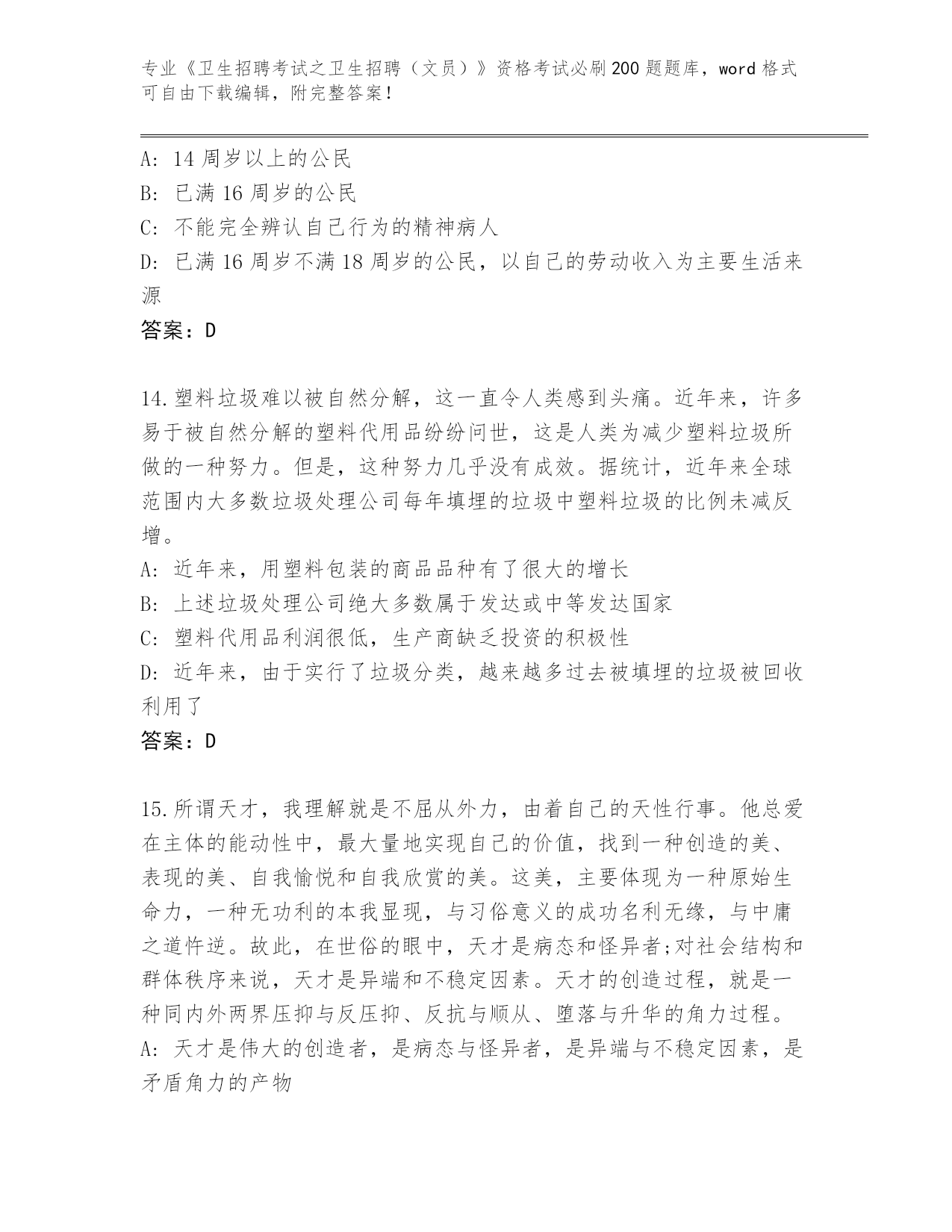 专业《卫生招聘考试之卫生招聘（文员）》资格考试必刷200题题库，word格式可自由下载编辑，附完整答案！

A: 14周岁以上的公民
B: 已满16周岁的公民
C: 不能完全辨认自己行为的精神病人
D: 已满16周岁不满18周岁的公民，以自己的劳动收入为主要生活来源
答案：D

14.塑料垃圾难以被自然分解，这一直令人类感到头痛。近年来，许多易于被自然分解的塑料代用品纷纷问世，这是人类为减少塑料垃圾所做的一种努力。但是，这种努力几乎没有成效。据统计，近年来全球范围内大多数垃圾处理公司每年填埋的垃圾中塑料垃圾的比例未减反增。
A: 近年来，用塑料包装的商品品种有了很大的增长
B: 上述垃圾处理公司绝大多数属于发达或中等发达国家
C: 塑料代用品利润很低，生产商缺乏投资的积极性
D: 近年来，由于实行了垃圾分类，越来越多过去被填埋的垃圾被回收利用了
答案：D

15.所谓天才，我理解就是不屈从外力，由着自己的天性行事。他总爱在主体的能动性中，最大量地实现自己的价值，找到一种创造的美、表现的美、自我愉悦和自我欣赏的美。这美，主要体现为一种原始生命力，一种无功利的本我显现，与习俗意义的成功名利无缘，与中庸之道忤逆。故此，在世俗的眼中，天才是病态和怪异者;对社会结构和群体秩序来说，天才是异端和不稳定因素。天才的创造过程，就是一种同内外两界压抑与反压抑、反抗与顺从、堕落与升华的角力过程。
A: 天才是伟大的创造者，是病态与怪异者，是异端与不稳定因素，是矛盾角力的产物